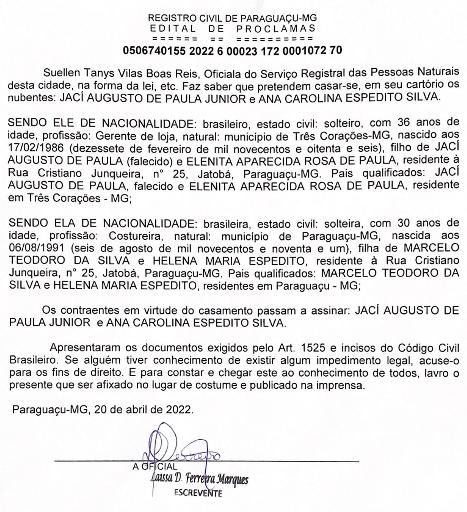 REGISTRO CIVIL DE PARAGUAÇU-MG
EDITAL DE PROCLAMAS
====== == ==========
0506740155 2022 6 00023 172 0001072 70

Suellen Tanys Vilas Boas Reis, Oficiala do Serviço Registral das Pessoas Naturais desta cidade, na forma da lei, etc. Faz saber que pretendem casar-se, em seu cartório os nubentes: JACÍ AUGUSTO DE PAULA JUNIOR e ANA CAROLINA ESPEDITO SILVA.

SENDO ELE DE NACIONALIDADE: brasileiro, estado civil: solteiro, com 36 anos de idade, profissão: Gerente de loja, natural: município de Três Corações-MG, nascido aos 17/02/1986 (dezessete de fevereiro de mil novecentos e oitenta e seis), filho de JACÍ AUGUSTO DE PAULA (falecido) e ELENITA APARECIDA ROSA DE PAULA, residente à Rua Cristiano Junqueira, nº 25, Jatobá, Paraguaçu-MG. Pais qualificados: JACÍ AUGUSTO DE PAULA, falecido e ELENITA APARECIDA ROSA DE PAULA, residente em Três Corações - MG;

SENDO ELA DE NACIONALIDADE: brasileira, estado civil: solteira, com 30 anos de idade, profissão: Costureira, natural: município de Paraguaçu-MG, nascida aos 06/08/1991 (seis de agosto de mil novecentos e noventa e um), filha de MARCELO TEODORO DA SILVA e HELENA MARIA ESPEDITO, residente à Rua Cristiano Junqueira, nº 25, Jatobá, Paraguaçu-MG. Pais qualificados: MARCELO TEODORO DA SILVA e HELENA MARIA ESPEDITO, residentes em Paraguaçu - MG;

Os contraentes em virtude do casamento passam a assinar: JACÍ AUGUSTO DE PAULA JUNIOR e ANA CAROLINA ESPEDITO SILVA.

Apresentaram os documentos exigidos pelo Art. 1525 e incisos do Código Civil Brasileiro. Se alguém tiver conhecimento de existir algum impedimento legal, acuse-o para os fins de direito. E para constar e chegar este ao conhecimento de todos, lavro o presente que ser afixado no lugar de costume e publicado na imprensa.

Paraguaçu-MG, 20 de abril de 2022.

A OFICIAL
Laissa D. Ferreira Marques
ESCREVENTE